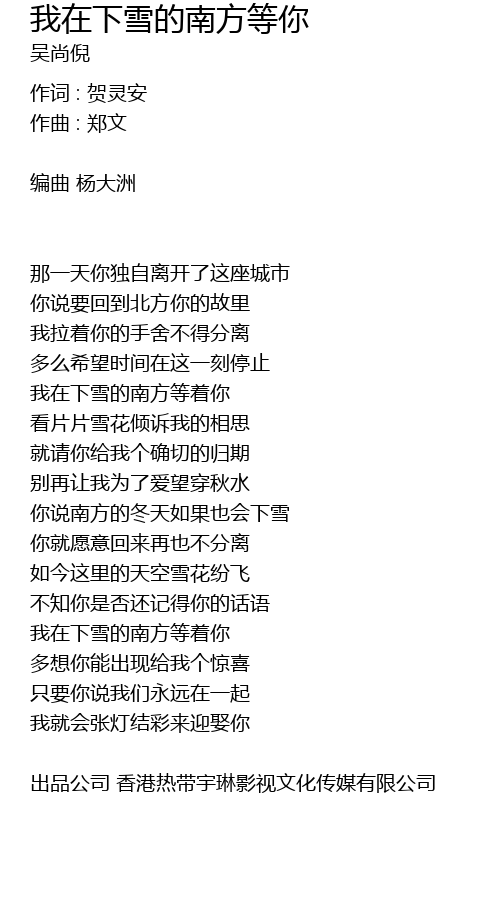 我在下雪的南方等你
吴尚倪

作词 : 贺灵安
作曲 : 郑文

编曲 杨大洲

那一天你独自离开了这座城市
你说要回到北方你的故里
我拉着你的手舍不得分离
多么希望时间在这一刻停止
我在下雪的南方等着你
看片片雪花倾诉我的相思
就请你给我个确切的归期
别再让我为了爱望穿秋水
你说南方的冬天如果也会下雪
你就愿意回来再也不分离
如今这里的天空雪花纷飞
不知你是否还记得你的话语
我在下雪的南方等着你
多想你能出现给我个惊喜
只要你说我们永远在一起
我就会张灯结彩来迎娶你

出品公司 香港热带宇琳影视文化传媒有限公司